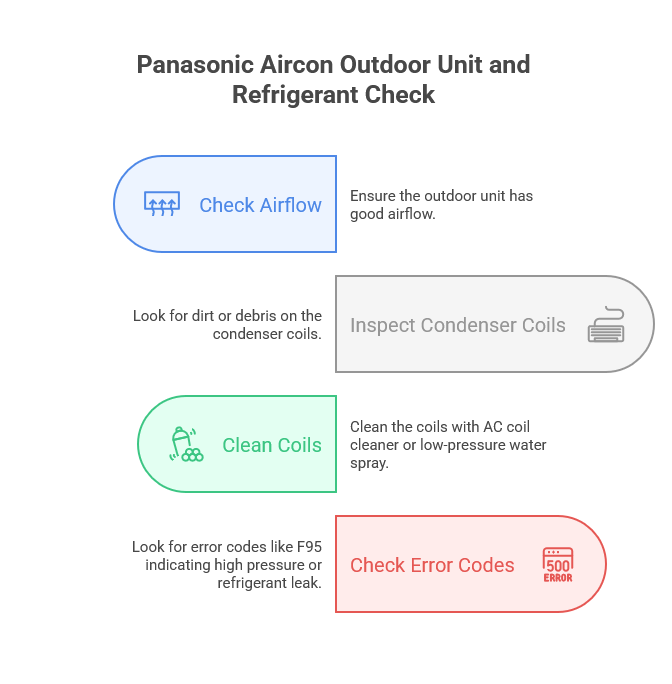 Panasonic Aircon Outdoor Unit and Refrigerant Check

Check Airflow

Ensure the outdoor unit has good airflow.

Look for dirt or debris on the condenser coils.

Inspect Condenser Coils

Clean Coils

Clean the coils with AC coil cleaner or low-pressure water spray.

Look for error codes like F95 indicating high pressure or refrigerant leak.

Check Error Codes

500
ERROR